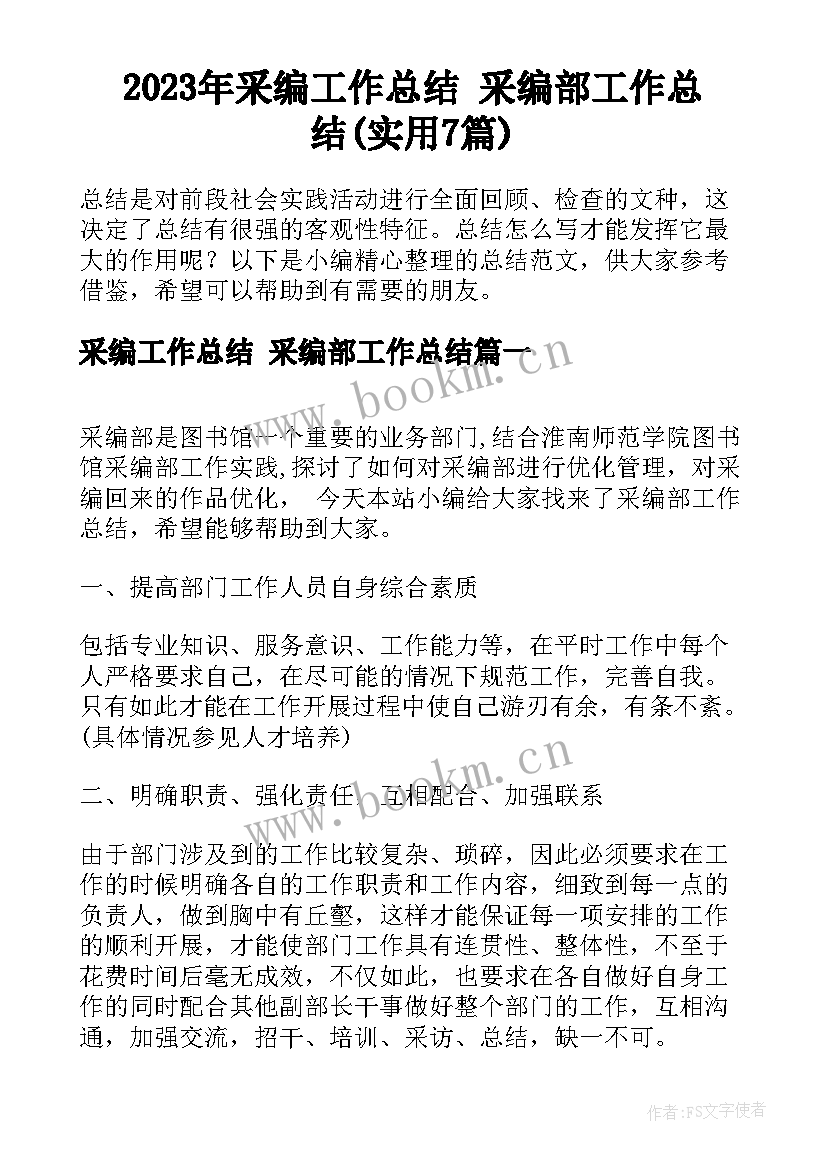 2023年采编工作总结 采编部工作总结(实用7篇)

总结是对前段社会实践活动进行全面回顾、检查的文种，这决定了总结有很强的客观性特征。总结怎么写才能发挥它最大的作用呢？以下是小编精心整理的总结范文，供大家参考借鉴，希望可以帮助到有需要的朋友。

采编工作总结 采编部工作总结篇一

www.bookm.cn

采编部是图书馆一个重要的业务部门,结合淮南师范学院图书馆采编部工作实践,探讨了如何对采编部进行优化管理，对采编回来的作品优化， 今天本站小编给大家找来了采编部工作总结，希望能够帮助到大家。

一、提高部门工作人员自身综合素质

包括专业知识、服务意识、工作能力等，在平时工作中每个人严格要求自己，在尽可能的情况下规范工作，完善自我。只有如此才能在工作开展过程中使自己游刃有余，有条不紊。(具体情况参见人才培养)

www.bookm.cn

二、明确职责、强化责任、互相配合、加强联系

由于部门涉及到的工作比较复杂、琐碎，因此必须要求在工作的时候明确各自的工作职责和工作内容，细致到每一点的负责人，做到胸中有丘壑，这样才能保证每一项安排的工作的顺利开展，才能使部门工作具有连贯性、整体性，不至于花费时间后毫无成效，不仅如此，也要求在各自做好自身工作的同时配合其他副部长干事做好整个部门的工作，互相沟通，加强交流，招干、培训、采访、总结，缺一不可。

作者:FS文字使者